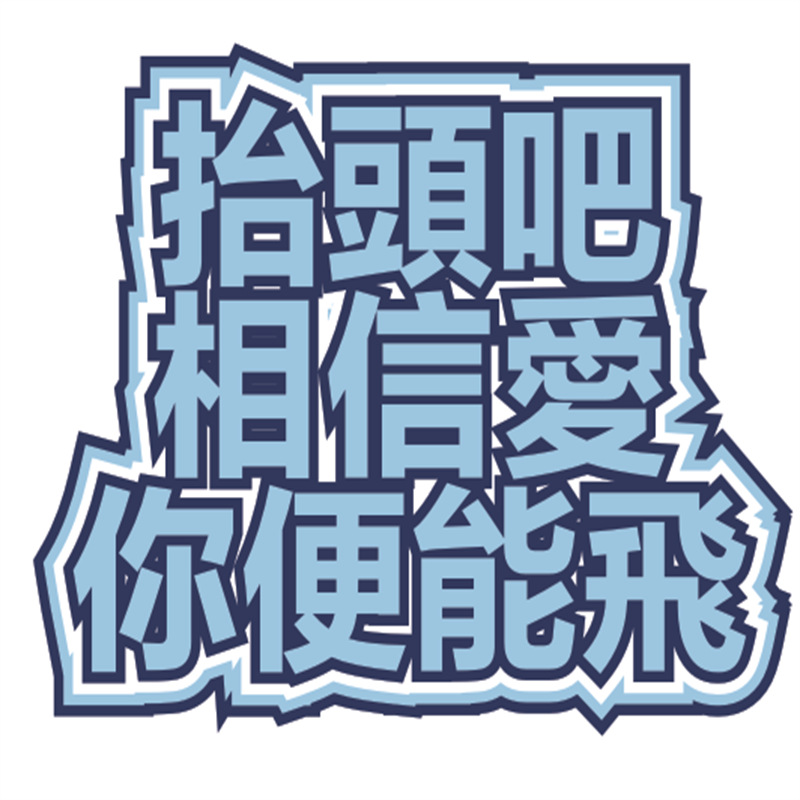 抬頭吧
相信愛
你便能飛